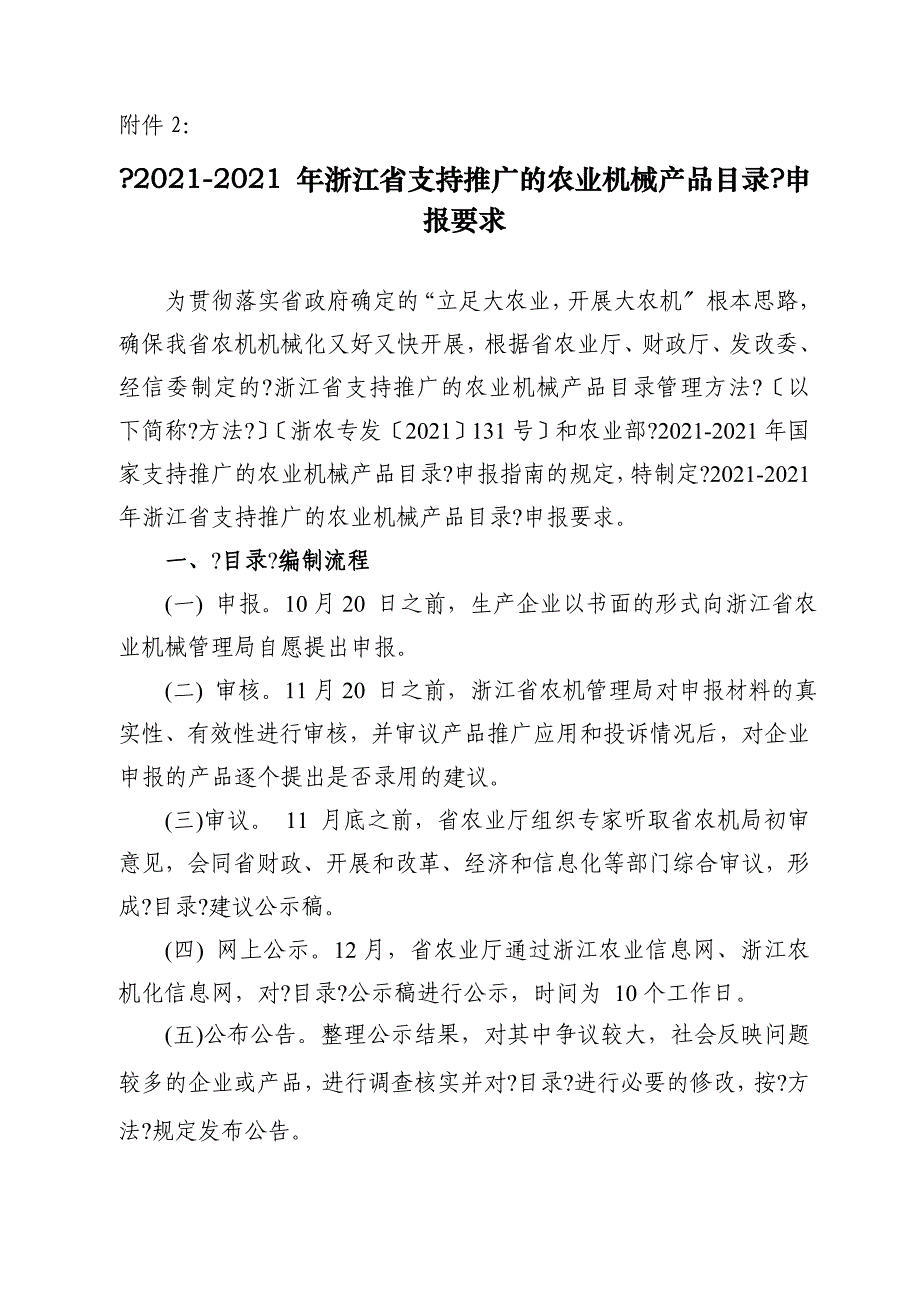 附件 2:

?2021-2021 年浙江省支持推广的农业机械产品目录?申报要求

为贯彻落实省政府确定的“立足大农业，开展大农机″根本思路，确保我省农机机械化又好又快开展，根据省农业厅、财政厅、发改委、经信委制定的?浙江省支持推广的农业机械产品目录管理方法?〔以下简称?方法?〕〔浙农专发〔2021〕131 号〕和农业部?2021-2021 年国家支持推广的农业机械产品目录?申报指南的规定，特制定?2021-2021 年浙江省支持推广的农业机械产品目录?申报要求。

一、?目录?编制流程

(一) 申报。10 月 20 日之前，生产企业以书面的形式向浙江省农业机械管理局自愿提出申报。

(二) 审核。11 月 20 日之前，浙江省农机管理局对申报材料的真实性、有效性进行审核，并审议产品推广应用和投诉情况后，对企业申报的产品逐个提出是否录用的建议。

(三)审议。 11 月底之前，省农业厅组织专家听取省农机局初审意见，会同省财政、开展和改革、经济和信息化等部门综合审议，形成?目录?建议公示稿。

(四) 网上公示。12 月，省农业厅通过浙江农业信息网、浙江农机化信息网，对?目录?公示稿进行公示，时间为 10 个工作日。

(五)公布公告。整理公示结果，对其中争议较大，社会反映问题较多的企业或产品，进行调查核实并对?目录?进行必要的修改，按?方法?规定发布公告。